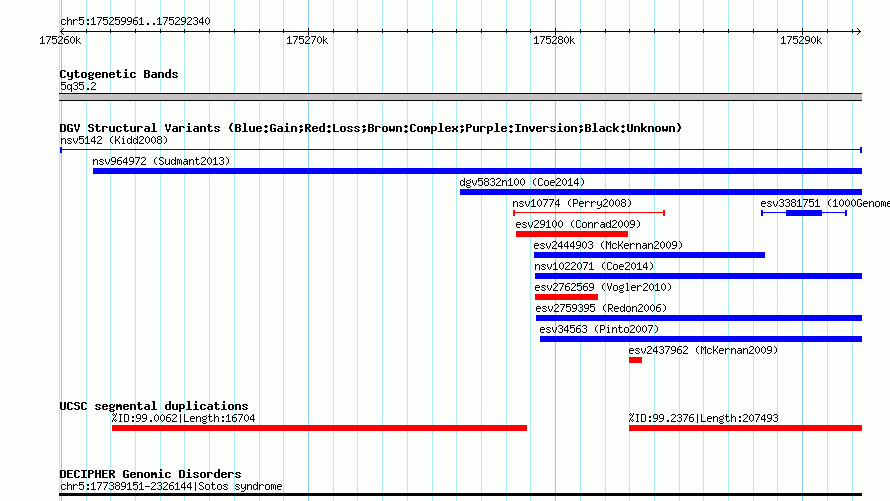 chr5:175259961..175292340

175260k
175270k
175280k
175290k

Cytogenetic Bands
5q35.2

DGV Structural Variants (Blue:Gain;Red:Loss;Brown:Complex;Purple:Inversion;Black:Unknown)
nsv5142 (Kidd2008)
nsv964972 (Sudmant2013)
dgv5832n100 (Coe2014)
nsv10774 (Perry2008)
esv3381751 (1000Genome
esv29100 (Conrad2009)
esv2444903 (McKernan2009)
nsv1022071 (Coe2014)
esv2762569 (Vogler2010)
esv2759395 (Redon2006)
esv34563 (Pinto2007)
esv2437962 (McKernan2009)

UCSC segmental duplications
%ID:99.0062|Length:16704
%ID:99.2376|Length:207493

DECIPHER Genomic Disorders
chr5:177389151-2326144|Sotos syndrome